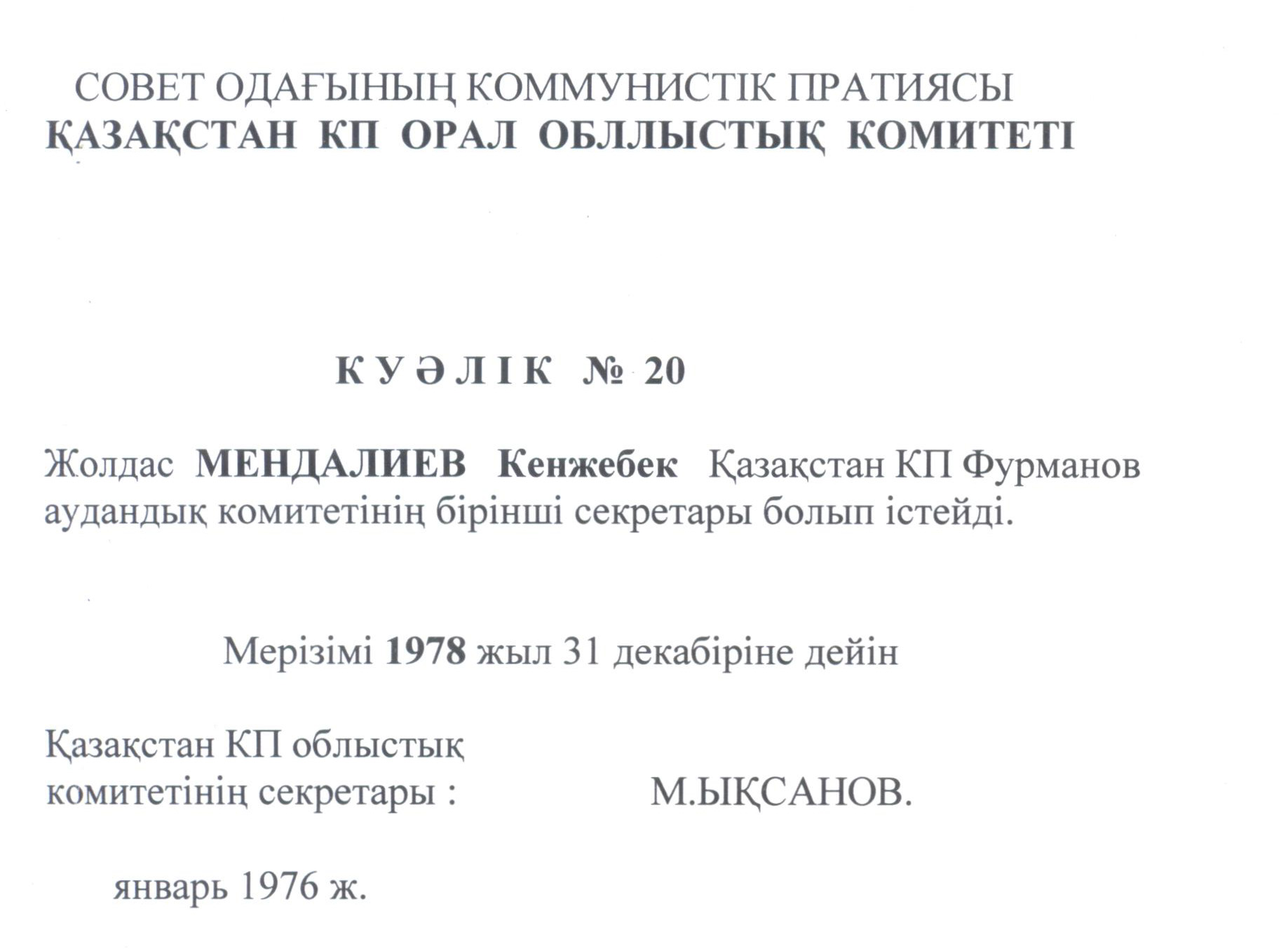 СОВЕТ ОДАҒЫНЫҢ КОММУНИСТІК ПРАТИЯСЫ
ҚАЗАҚСТАН КП ОРАЛ ОБЛЛЫСТЫҚ КОМИТЕТІ

К У Ә Л І К № 20

Жолдас МЕНДАЛИЕВ Кенжебек Қазақстан КП Фурманов аудандық комитетінің бірінші секретары болып істейді.

Мерізімі 1978 жыл 31 декабіріне дейін

Қазақстан КП облыстық комитетінің секретары : М.ЫҚСАНОВ.

январь 1976 ж.